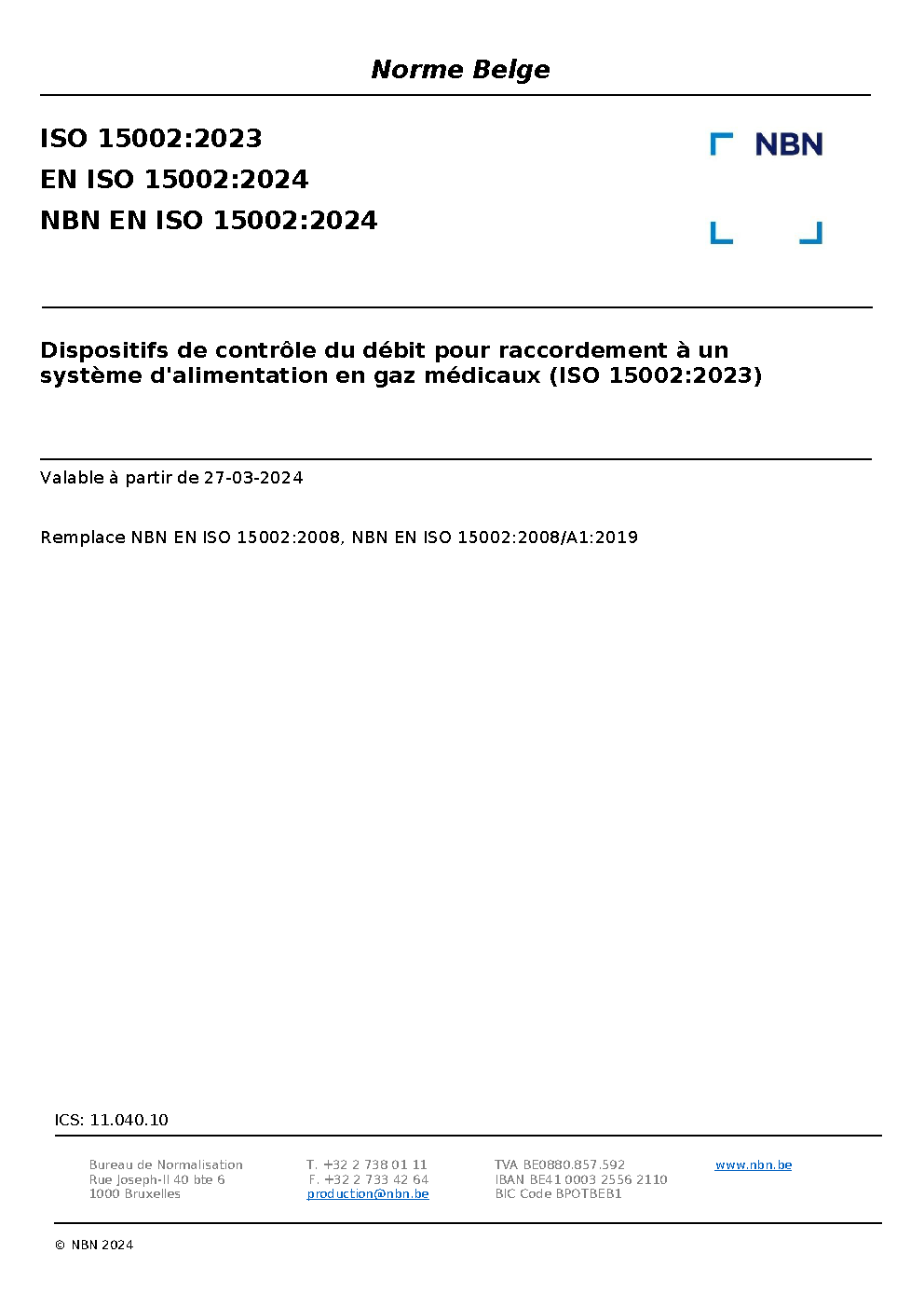 Norme Belge

ISO 15002:2023
EN ISO 15002:2024
NBN EN ISO 15002:2024

NBN

Dispositifs de contrôle du débit pour raccordement à un système d'alimentation en gaz médicaux (ISO 15002:2023)

Valable à partir de 27-03-2024

Remplace NBN EN ISO 15002:2008, NBN EN ISO 15002:2008/A1:2019

ICS: 11.040.10

Bureau de Normalisation
Rue Joseph-II 40 bte 6
1000 Bruxelles

T. +32 2 738 01 11
F. +32 2 733 42 64
production@nbn.be

TVA BE0880.857.592
IBAN BE41 0003 2556 2110
BIC Code BPOTBEB1

www.nbn.be

© NBN 2024